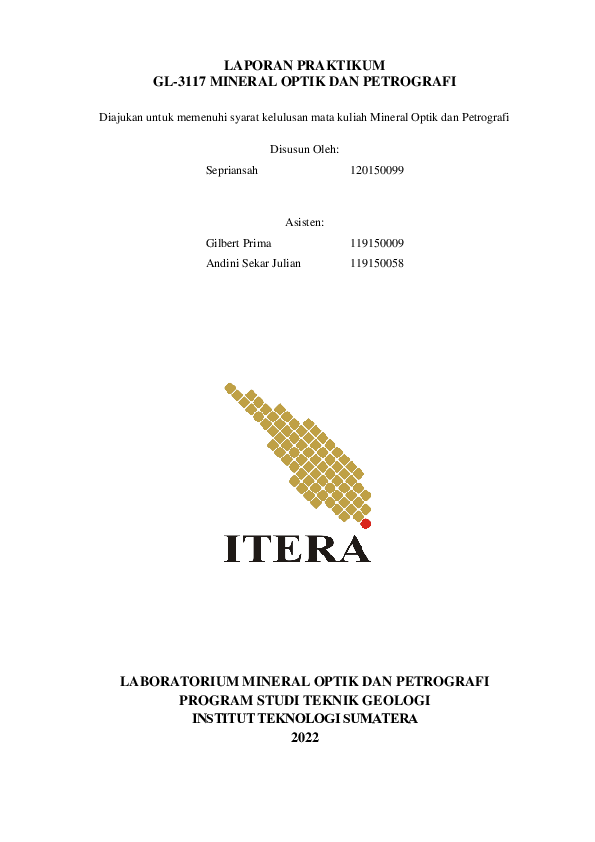 LAPORAN PRAKTIKUM
GL-3117 MINERAL OPTIK DAN PETROGRAFI

Diajukan untuk memenuhi syarat kelulusan mata kuliah Mineral Optik dan Petrografi

Disusun Oleh:
Sepriansah 120150099

Asisten:
Gilbert Prima 119150009
Andini Sekar Julian 119150058

ITERA

LABORATORIUM MINERAL OPTIK DAN PETROGRAFI
PROGRAM STUDI TEKNIK GEOLOGI
INSTITUT TEKNOLOGI SUMATERA
2022